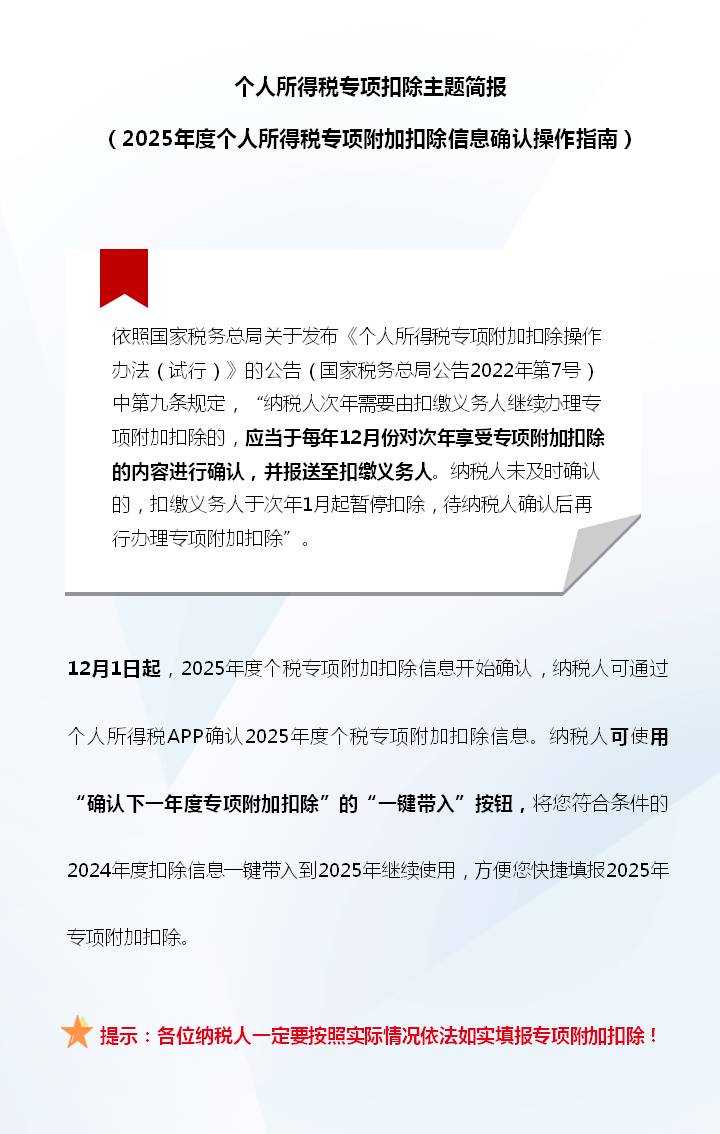 个人所得税专项扣除主题简报

（2025年度个人所得税专项附加扣除信息确认操作指南）

依照国家税务总局关于发布《个人所得税专项附加扣除操作办法（试行）》的公告（国家税务总局公告2022年第7号）中第九条规定，“纳税人次年需要由扣缴义务人继续办理专项附加扣除的，应当于每年12月份对次年享受专项附加扣除的内容进行确认，并报送至扣缴义务人。纳税人未及时确认的，扣缴义务人于次年1月起暂停扣除，待纳税人确认后再行办理专项附加扣除”。

12月1日起，2025年度个税专项附加扣除信息开始确认，纳税人可通过个人所得税APP确认2025年度个税专项附加扣除信息。纳税人可使用“确认下一年度专项附加扣除”的“一键带入”按钮，将您符合条件的2024年度扣除信息一键带入到2025年继续使用，方便您快捷填报2025年专项附加扣除。

提示：各位纳税人一定要按照实际情况依法如实填报专项附加扣除！